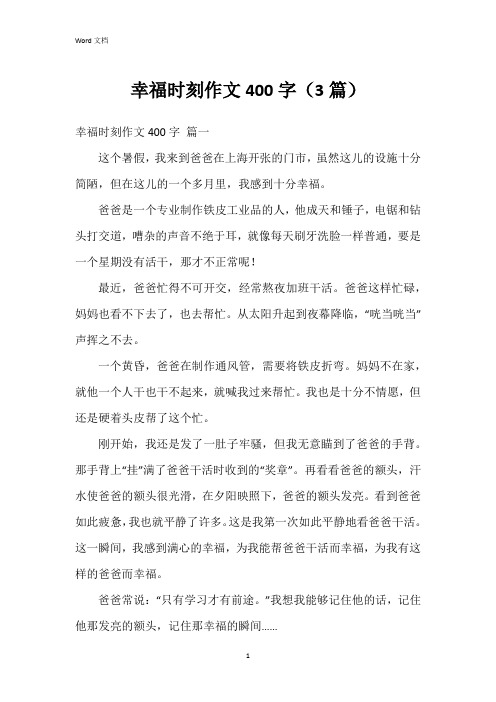 Word 文档

幸福时刻作文 400 字（3 篇）

幸福时刻作文 400 字 篇一

这个暑假，我来到爸爸在上海开张的门市，虽然这儿的设施十分简陋，但在这儿的一个多月里，我感到十分幸福。

爸爸是一个专业制作铁皮工业品的人，他成天和锤子，电锯和钻头打交道，嘈杂的声音不绝于耳，就像每天刷牙洗脸一样普通，要是一个星期没有活干，那才不正常呢！

最近，爸爸忙得不可开交，经常熬夜加班干活。爸爸这样忙碌，妈妈也看不下去了，也去帮忙。从太阳升起到夜幕降临，“咣当咣当”声挥之不去。

一个黄昏，爸爸在制作通风管，需要将铁皮折弯。妈妈不在家，就他一个人干也干不起来，就喊我过来帮忙。我也是十分不情愿，但还是硬着头皮帮了这个忙。

刚开始，我还是发了一肚子牢骚，但我无意瞄到了爸爸的手背。那手背上“挂”满了爸爸干活时收到的“奖章”。再看看爸爸的额头，汗水使爸爸的额头很光滑，在夕阳映照下，爸爸的额头发亮。看到爸爸如此疲惫，我也就平静了许多。这是我第一次如此平静地看爸爸干活。这一瞬间，我感到满心的幸福，为我能帮爸爸干活而幸福，为我有这样的爸爸而幸福。

爸爸常说：“只有学习才有前途。”我想我能够记住他的话，记住他那发亮的额头，记住那幸福的瞬间......

1